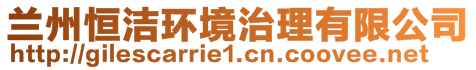 兰州恒洁环境治理有限公司
http://gilescarrie1.cn.coovee.net